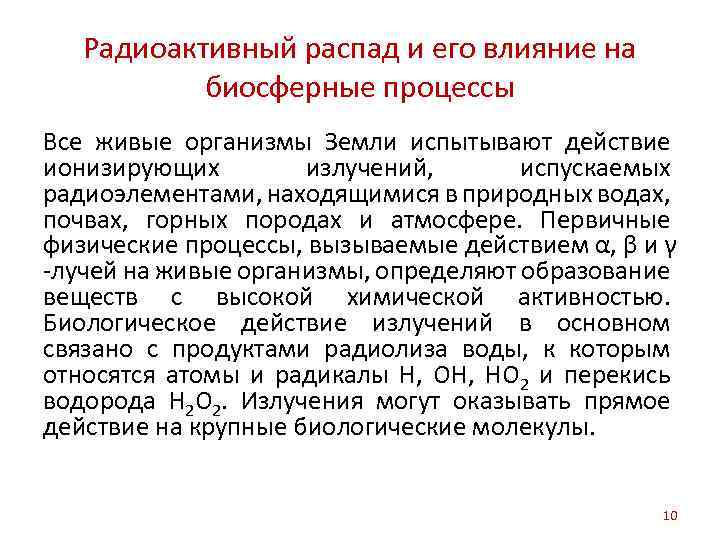 Радиоактивный распад и его влияние на биосферные процессы

Все живые организмы Земли испытывают действие ионизирующих излучений, испускаемых радиоэлементами, находящимися в природных водах, почвах, горных породах и атмосфере. Первичные физические процессы, вызываемые действием α, β и γ -лучей на живые организмы, определяют образование веществ с высокой химической активностью. Биологическое действие излучений в основном связано с продуктами радиолиза воды, к которым относятся атомы и радикалы H, OH, $HO_2$ и перекись водорода $H_2O_2$. Излучения могут оказывать прямое действие на крупные биологические молекулы.

10